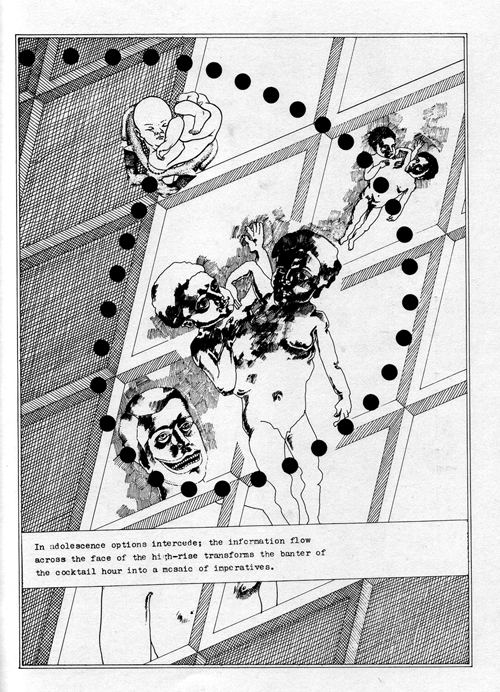 In adolescence options intercede; the information flow across the face of the high-rise transforms the banter of the cocktail hour into a mosaic of imperatives.